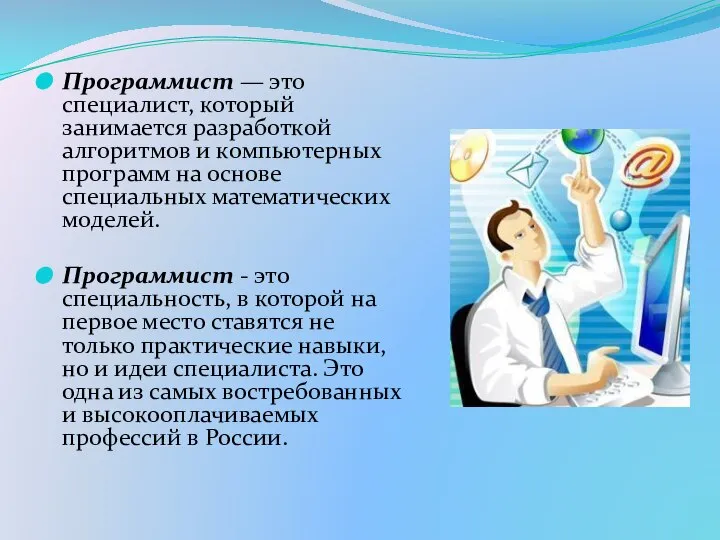 Программист — это специалист, который занимается разработкой алгоритмов и компьютерных программ на основе специальных математических моделей.

Программист - это специальность, в которой на первое место ставятся не только практические навыки, но и идеи специалиста. Это одна из самых востребованных и высокооплачиваемых профессий в России.

@